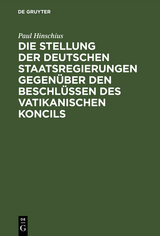 DE GRUYTER

Paul Hinschius

DIE STELLUNG DER DEUTSCHEN STAATSREGIERUNGEN GEGENÜBER DEN BESCHLÜSSEN DES VATIKANISCHEN KONCILS

DE G